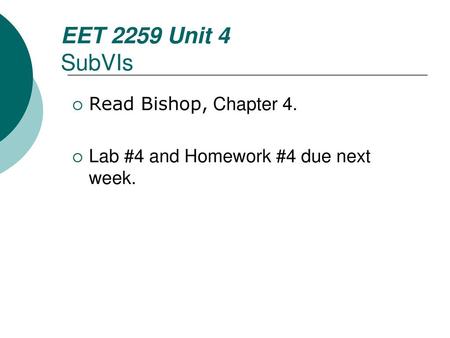 EET 2259 Unit 4
SubVIs

Read Bishop, Chapter 4.

Lab #4 and Homework #4 due next week.